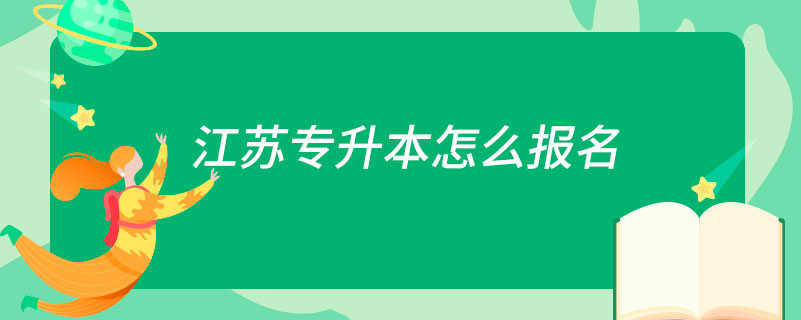 江苏专升本怎么报名